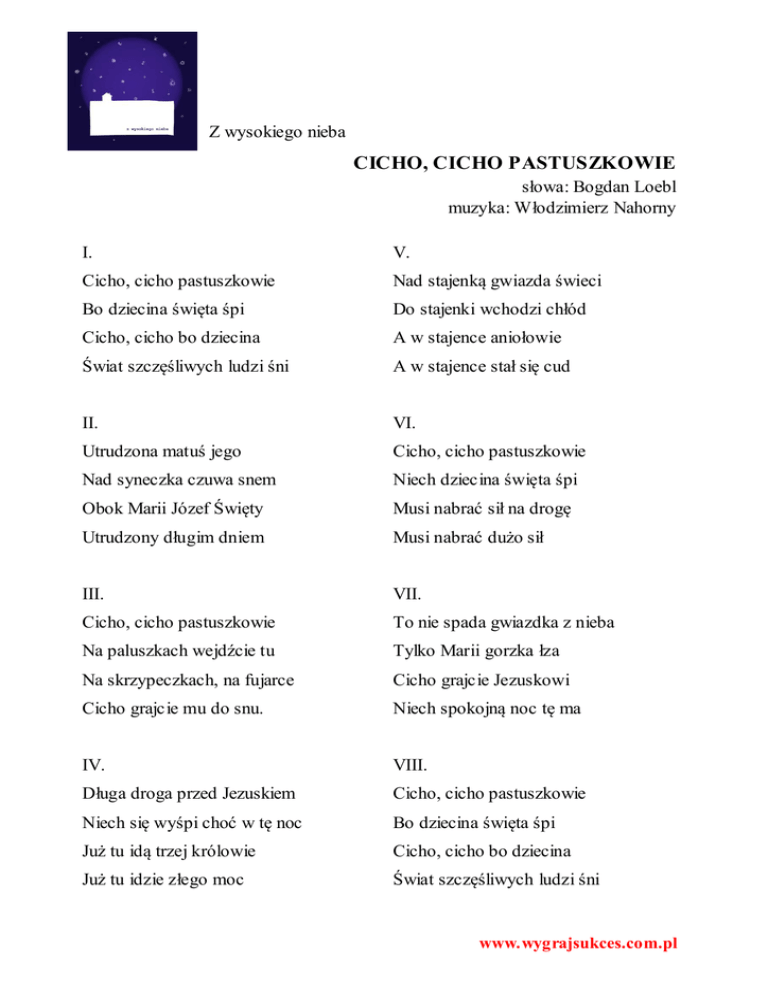 z wysokiego nieba

Z wysokiego nieba

CICHO, CICHO PASTUSZKOWIE
słowa: Bogdan Loebl
muzyka: Włodzimierz Nahorny

I.
Cicho, cicho pastuszkowie
Bo dziecina święta śpi
Cicho, cicho bo dziecina
Świat szczęśliwych ludzi śni

II.
Utrudzona matuś jego
Nad syneczka czuwa snem
Obok Marii Józef Święty
Utrudzony długim dniem

III.
Cicho, cicho pastuszkowie
Na paluszkach wejdźcie tu
Na skrzypeczkach, na fujarce
Cicho grajcie mu do snu.

IV.
Długa droga przed Jezuskiem
Niech się wyśpi choć w tę noc
Już tu idą trzej królowie
Już tu idzie złego moc

V.
Nad stajenką gwiazda świeci
Do stajenki wchodzi chłód
A w stajence aniołowie
A w stajence stał się cud

VI.
Cicho, cicho pastuszkowie
Niech dziecina święta śpi
Musi nabrać sił na drogę
Musi nabrać dużo sił

VII.
To nie spada gwiazdka z nieba
Tylko Marii gorzka łza
Cicho grajcie Jezuskowi
Niech spokojną noc tę ma

VIII.
Cicho, cicho pastuszkowie
Bo dziecina święta śpi
Cicho, cicho bo dziecina
Świat szczęśliwych ludzi śni

www.wygrajsukces.com.pl